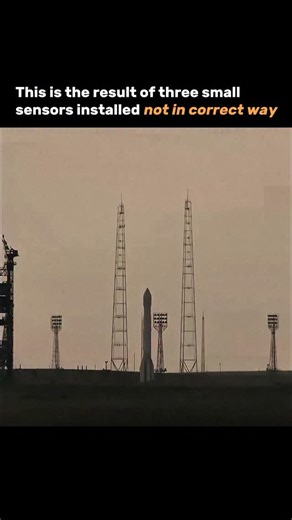 This is the result of three small sensors installed not in correct way